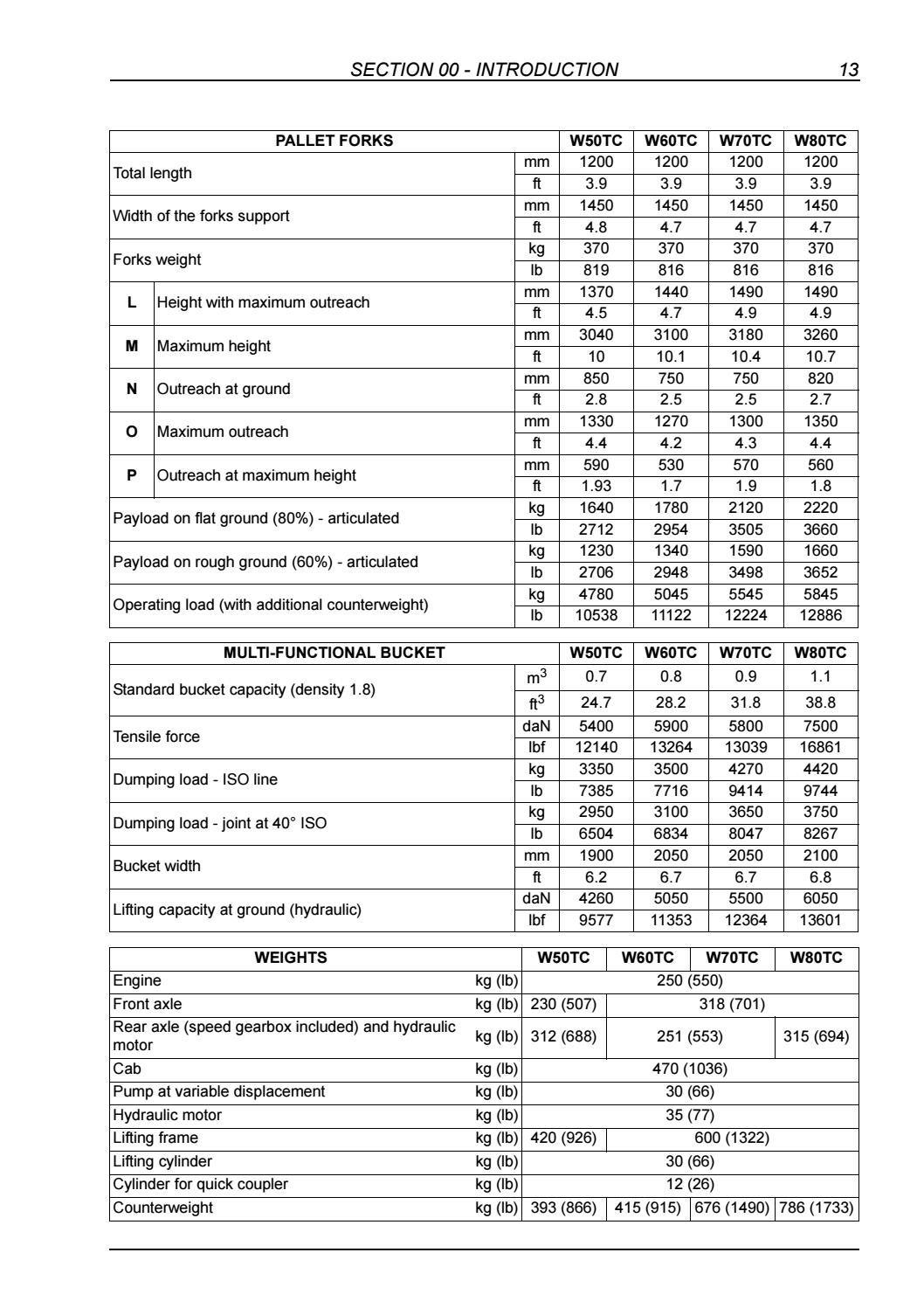 SECTION 00 - INTRODUCTION 13

| PALLET FORKS | | | W50TC | W60TC | W70TC | W80TC |
|---|---|---|---|---|---|---|
| Total length | | mm | 1200 | 1200 | 1200 | 1200 |
| | | ft | 3.9 | 3.9 | 3.9 | 3.9 |
| Width of the forks support | | mm | 1450 | 1450 | 1450 | 1450 |
| | | ft | 4.8 | 4.7 | 4.7 | 4.7 |
| Forks weight | | kg | 370 | 370 | 370 | 370 |
| | | lb | 819 | 816 | 816 | 816 |
| L | Height with maximum outreach | mm | 1370 | 1440 | 1490 | 1490 |
| | | ft | 4.5 | 4.7 | 4.9 | 4.9 |
| M | Maximum height | mm | 3040 | 3100 | 3180 | 3260 |
| | | ft | 10 | 10.1 | 10.4 | 10.7 |
| N | Outreach at ground | mm | 850 | 750 | 750 | 820 |
| | | ft | 2.8 | 2.5 | 2.5 | 2.7 |
| O | Maximum outreach | mm | 1330 | 1270 | 1300 | 1350 |
| | | ft | 4.4 | 4.2 | 4.3 | 4.4 |
| P | Outreach at maximum height | mm | 590 | 530 | 570 | 560 |
| | | ft | 1.93 | 1.7 | 1.9 | 1.8 |
| Payload on flat ground (80%) - articulated | | kg | 1640 | 1780 | 2120 | 2220 |
| | | lb | 2712 | 2954 | 3505 | 3660 |
| Payload on rough ground (60%) - articulated | | kg | 1230 | 1340 | 1590 | 1660 |
| | | lb | 2706 | 2948 | 3498 | 3652 |
| Operating load (with additional counterweight) | | kg | 4780 | 5045 | 5545 | 5845 |
| | | lb | 10538 | 11122 | 12224 | 12886 |

| MULTI-FUNCTIONAL BUCKET | | W50TC | W60TC | W70TC | W80TC |
|---|---|---|---|---|---|
| Standard bucket capacity (density 1.8) | $m^3$ | 0.7 | 0.8 | 0.9 | 1.1 |
| | $ft^3$ | 24.7 | 28.2 | 31.8 | 38.8 |
| Tensile force | daN | 5400 | 5900 | 5800 | 7500 |
| | lbf | 12140 | 13264 | 13039 | 16861 |
| Dumping load - ISO line | kg | 3350 | 3500 | 4270 | 4420 |
| | lb | 7385 | 7716 | 9414 | 9744 |
| Dumping load - joint at 40° ISO | kg | 2950 | 3100 | 3650 | 3750 |
| | lb | 6504 | 6834 | 8047 | 8267 |
| Bucket width | mm | 1900 | 2050 | 2050 | 2100 |
| | ft | 6.2 | 6.7 | 6.7 | 6.8 |
| Lifting capacity at ground (hydraulic) | daN | 4260 | 5050 | 5500 | 6050 |
| | lbf | 9577 | 11353 | 12364 | 13601 |

| WEIGHTS | | W50TC | W60TC | W70TC | W80TC |
|---|---|---|---|---|---|
| Engine | kg (lb) | 250 (550) | | | |
| Front axle | kg (lb) | 230 (507) | 318 (701) | | |
| Rear axle (speed gearbox included) and hydraulic motor | kg (lb) | 312 (688) | 251 (553) | | 315 (694) |
| Cab | kg (lb) | 470 (1036) | | | |
| Pump at variable displacement | kg (lb) | 30 (66) | | | |
| Hydraulic motor | kg (lb) | 35 (77) | | | |
| Lifting frame | kg (lb) | 420 (926) | 600 (1322) | | |
| Lifting cylinder | kg (lb) | 30 (66) | | | |
| Cylinder for quick coupler | kg (lb) | 12 (26) | | | |
| Counterweight | kg (lb) | 393 (866) | 415 (915) | 676 (1490) | 786 (1733) |